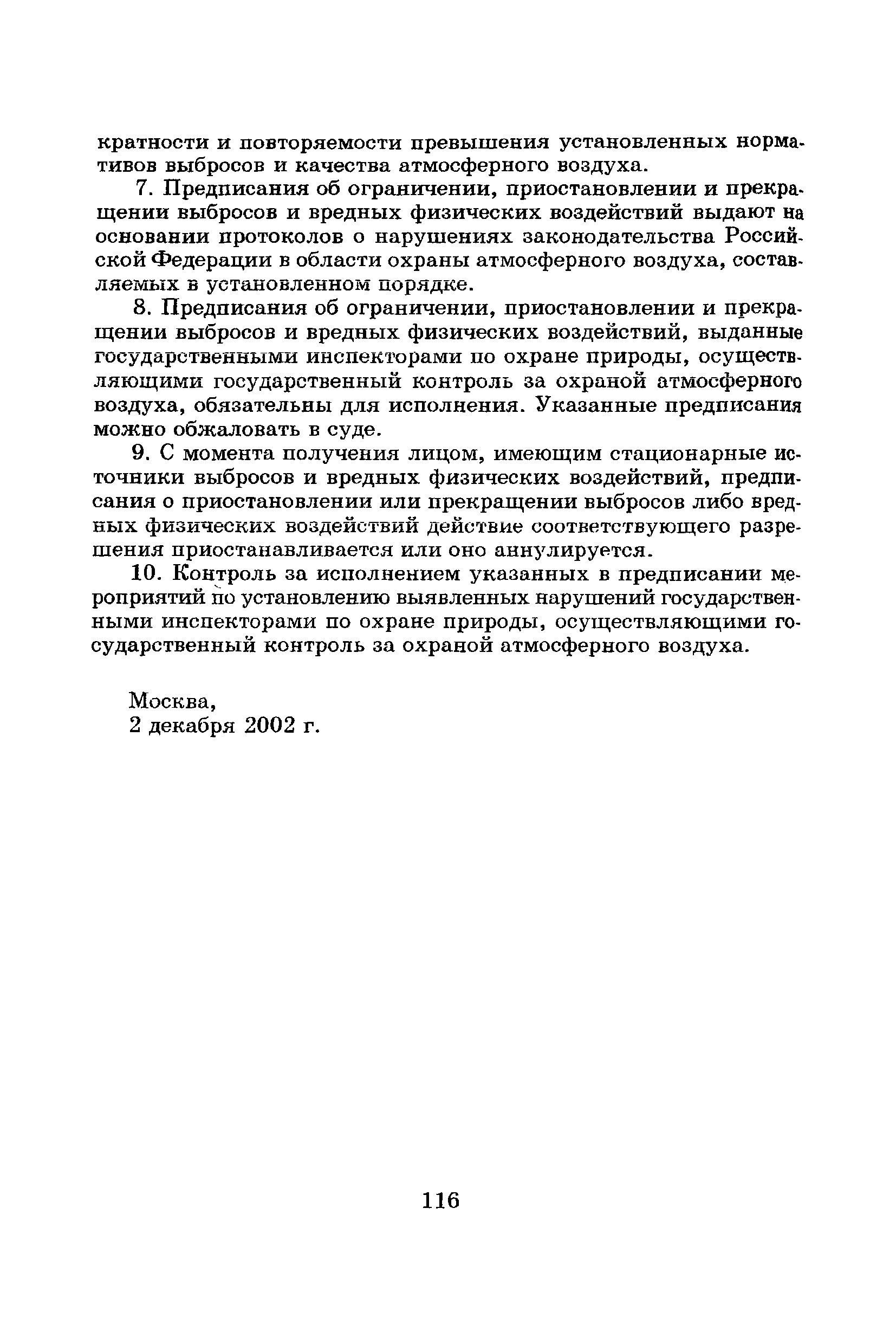 кратности и повторяемости превышения установленных нормативов выбросов и качества атмосферного воздуха.

7. Предписания об ограничении, приостановлении и прекращении выбросов и вредных физических воздействий выдают на основании протоколов о нарушениях законодательства Российской Федерации в области охраны атмосферного воздуха, составляемых в установленном порядке.

8. Предписания об ограничении, приостановлении и прекращении выбросов и вредных физических воздействий, выданные государственными инспекторами по охране природы, осуществляющими государственный контроль за охраной атмосферного воздуха, обязательны для исполнения. Указанные предписания можно обжаловать в суде.

9. С момента получения лицом, имеющим стационарные источники выбросов и вредных физических воздействий, предписания о приостановлении или прекращении выбросов либо вредных физических воздействий действие соответствующего разрешения приостанавливается или оно аннулируется.

10. Контроль за исполнением указанных в предписании мероприятий по установлению выявленных нарушений государственными инспекторами по охране природы, осуществляющими государственный контроль за охраной атмосферного воздуха.

Москва,
2 декабря 2002 г.

116